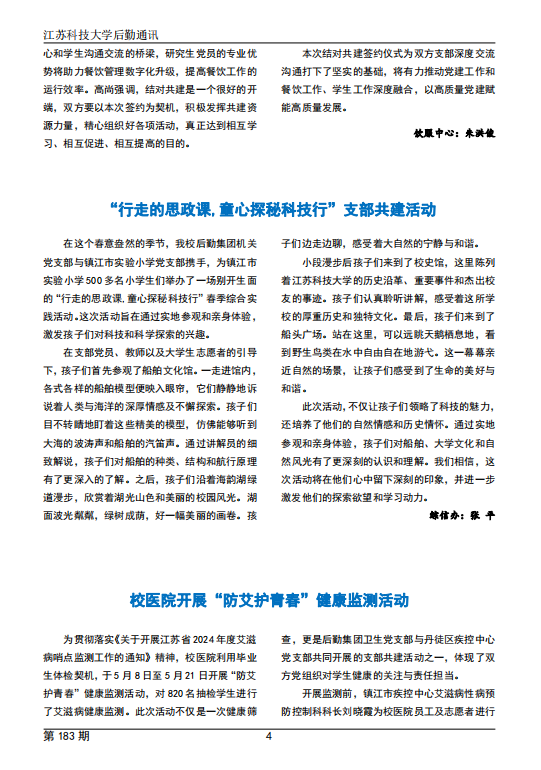 江苏科技大学后勤通讯

心和学生沟通交流的桥梁，研究生党员的专业优势将助力餐饮管理数字化升级，提高餐饮工作的运行效率。高尚强调，结对共建是一个很好的开端，双方要以本次签约为契机，积极发挥共建资源力量，精心组织好各项活动，真正达到相互学习、相互促进、相互提高的目的。

本次结对共建签约仪式为双方支部深度交流沟通打下了坚实的基础，将有力推动党建工作和餐饮工作、学生工作深度融合，以高质量党建赋能高质量发展。

饮服中心：朱洪俊

“行走的思政课，童心探秘科技行”支部共建活动

在这个春意盎然的季节，我校后勤集团机关党支部与镇江市实验小学党支部携手，为镇江市实验小学500多名小学生们举办了一场别开生面的“行走的思政课，童心探秘科技行”春季综合实践活动。这次活动旨在通过实地参观和亲身体验，激发孩子们对科技和科学探索的兴趣。

在支部党员、教师以及大学生志愿者的引导下，孩子们首先参观了船舶文化馆。一走进馆内，各式各样的船舶模型便映入眼帘，它们静静地诉说着人类与海洋的深厚情感及不懈探索。孩子们目不转睛地盯着这些精美的模型，仿佛能够听到大海的波涛声和船舶的汽笛声。通过讲解员的细致解说，孩子们对船舶的种类、结构和航行原理有了更深入的了解。之后，孩子们沿着海韵湖绿道漫步，欣赏着湖光山色和美丽的校园风光。湖面波光粼粼，绿树成荫，好一幅美丽的画卷。孩子们边走边聊，感受着大自然的宁静与和谐。

小段漫步后孩子们来到了校史馆，这里陈列着江苏科技大学的历史沿革、重要事件和杰出校友的事迹。孩子们认真聆听讲解，感受着这所学校的厚重历史和独特文化。最后，孩子们来到了船头广场。站在这里，可以远眺天鹅栖息地，看到野生鸟类在水中自由自在地游弋。这一幕幕亲近自然的场景，让孩子们感受到了生命的美好与和谐。

此次活动，不仅让孩子们领略了科技的魅力，还培养了他们的自然情感和历史情怀。通过实地参观和亲身体验，孩子们对船舶、大学文化和自然风光有了更深刻的认识和理解。我们相信，这次活动将在他们心中留下深刻的印象，并进一步激发他们的探索欲望和学习动力。

综信办：张 平

校医院开展“防艾护青春”健康监测活动

为贯彻落实《关于开展江苏省2024年度艾滋病哨点监测工作的通知》精神，校医院利用毕业生体检契机，于5月8日至5月21日开展“防艾护青春”健康监测活动，对820名抽检学生进行了艾滋病健康监测。此次活动不仅是一次健康筛查，更是后勤集团卫生党支部与丹徒区疾控中心党支部共同开展的支部共建活动之一，体现了双方党组织对学生健康的关注与责任担当。

开展监测前，镇江市疾控中心艾滋病性病预防控制科科长刘晓霞为校医院员工及志愿者进行

第 183 期 4